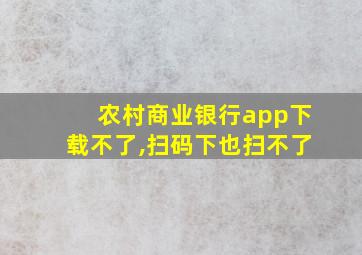 农村商业银行app下载不了,扫码下也扫不了